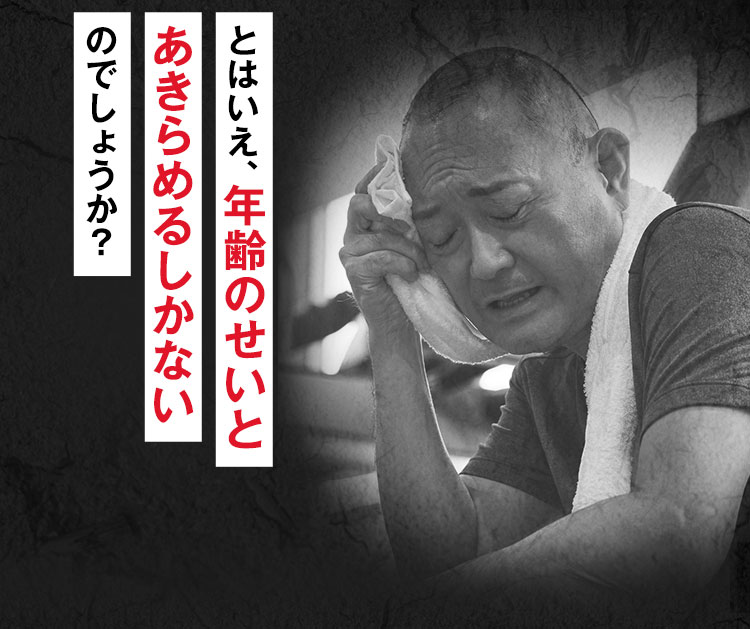 とはいえ、年齢のせいと
あきらめるしかない
のでしょうか?